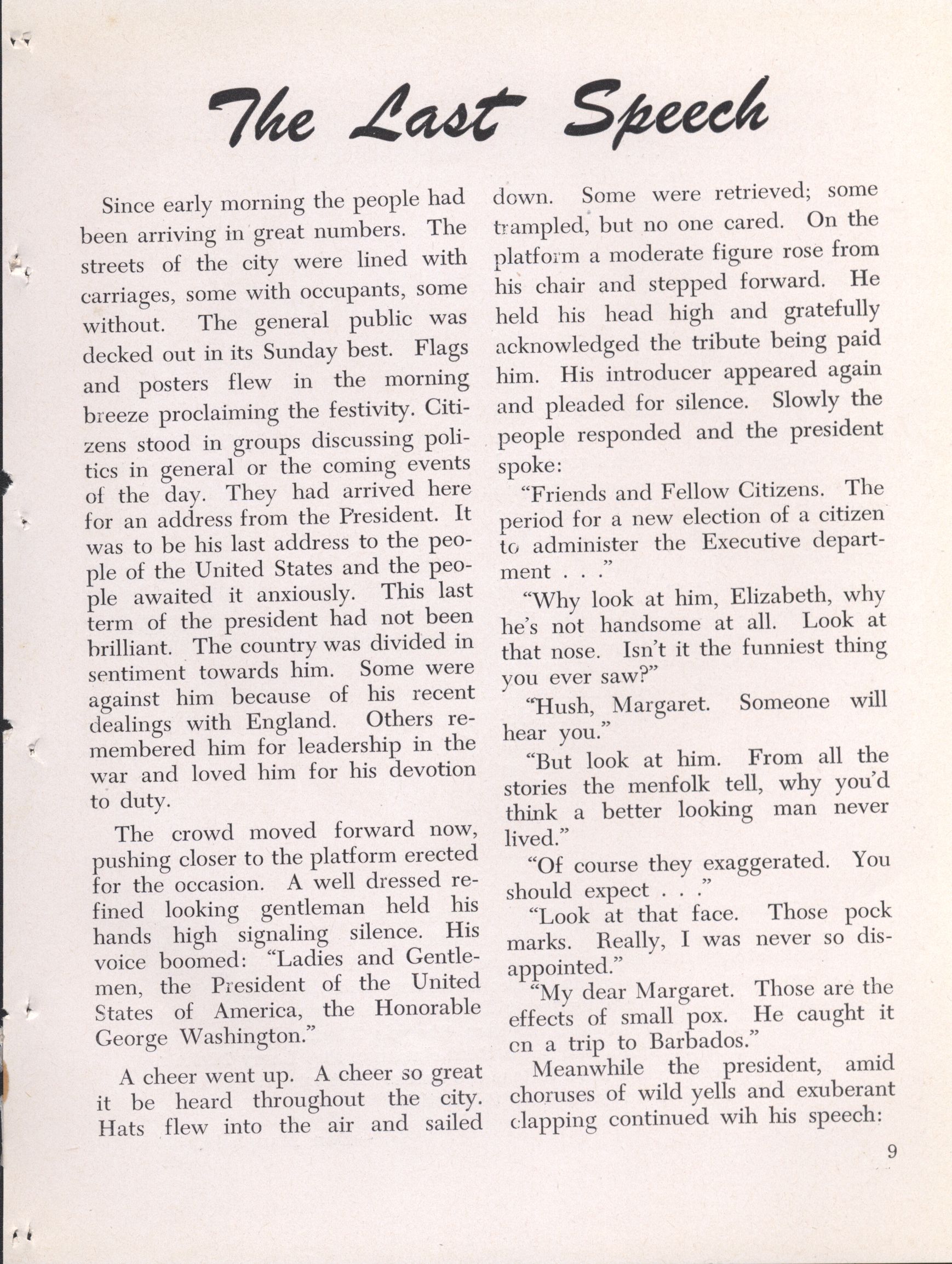 The Last Speech

Since early morning the people had been arriving in great numbers. The streets of the city were lined with carriages, some with occupants, some without. The general public was decked out in its Sunday best. Flags and posters flew in the morning breeze proclaiming the festivity. Citizens stood in groups discussing politics in general or the coming events of the day. They had arrived here for an address from the President. It was to be his last address to the people of the United States and the people awaited it anxiously. This last term of the president had not been brilliant. The country was divided in sentiment towards him. Some were against him because of his recent dealings with England. Others remembered him for leadership in the war and loved him for his devotion to duty.

The crowd moved forward now, pushing closer to the platform erected for the occasion. A well dressed refined looking gentleman held his hands high signaling silence. His voice boomed: "Ladies and Gentlemen, the President of the United States of America, the Honorable George Washington."

A cheer went up. A cheer so great it be heard throughout the city. Hats flew into the air and sailed down. Some were retrieved; some trampled, but no one cared. On the platform a moderate figure rose from his chair and stepped forward. He held his head high and gratefully acknowledged the tribute being paid him. His introducer appeared again and pleaded for silence. Slowly the people responded and the president spoke:

"Friends and Fellow Citizens. The period for a new election of a citizen to administer the Executive department . . ."

"Why look at him, Elizabeth, why he's not handsome at all. Look at that nose. Isn't it the funniest thing you ever saw?"

"Hush, Margaret. Someone will hear you."

"But look at him. From all the stories the menfolk tell, why you'd think a better looking man never lived."

"Of course they exaggerated. You should expect . . ."

"Look at that face. Those pock marks. Really, I was never so disappointed."

"My dear Margaret. Those are the effects of small pox. He caught it on a trip to Barbados."

Meanwhile the president, amid choruses of wild yells and exuberant clapping continued wih his speech:

9